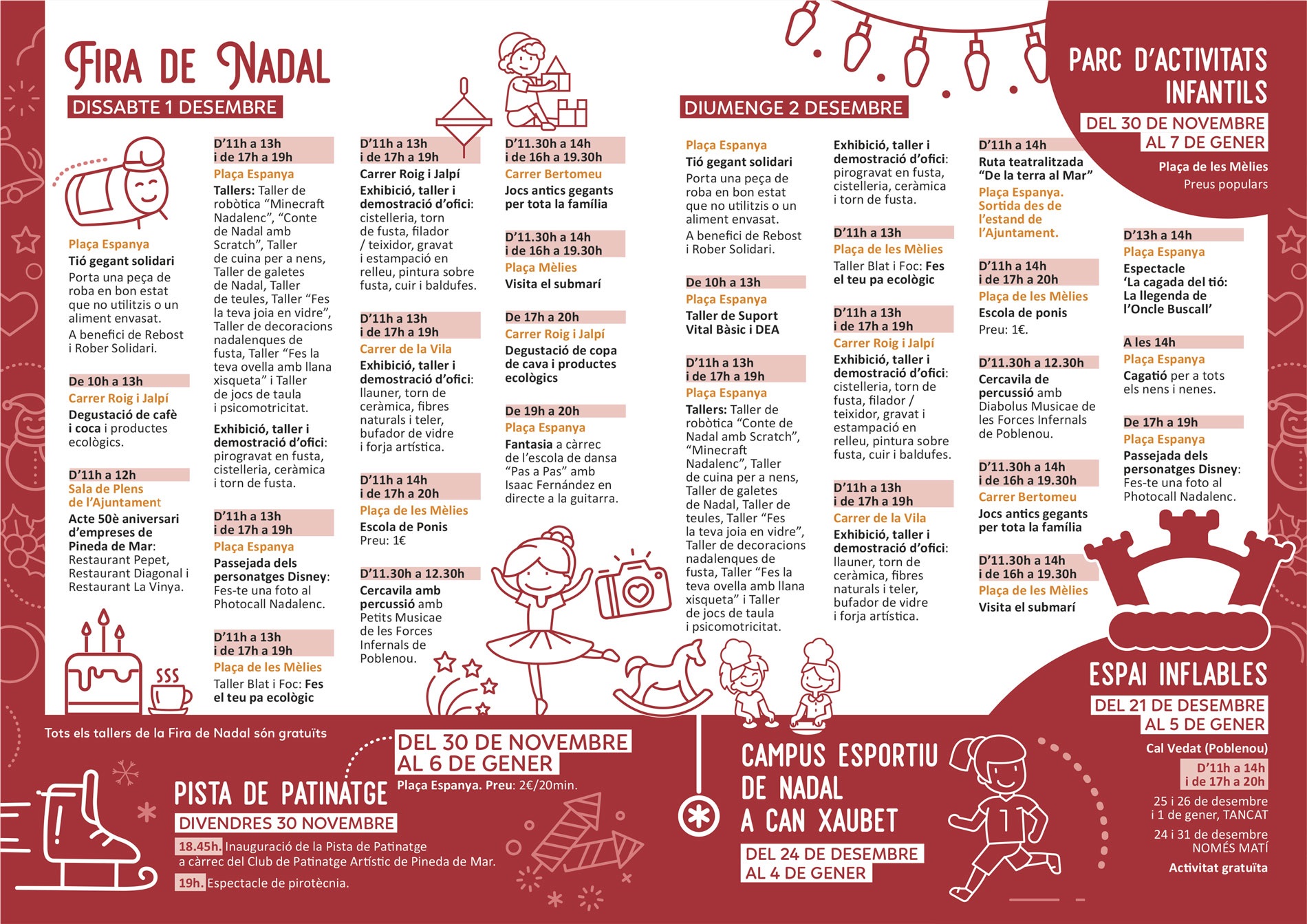 FIRA DE NADAL

DISSABTE 1 DESEMBRE

Plaça Espanya
Tió gegant solidari
Porta una peça de roba en bon estat que no utilitzis o un aliment envasat.
A benefici de Rebost i Rober Solidari.

De 10h a 13h
Carrer Roig i Jalpí
Degustació de cafè i coca i productes ecològics.

D'11h a 12h
Sala de Plens de l'Ajuntament
Acte 50è aniversari d'empreses de Pineda de Mar: Restaurant Pepet, Restaurant Diagonal i Restaurant La Vinya.

D'11h a 13h i de 17h a 19h
Plaça Espanya
Tallers: Taller de robòtica "Minecraft Nadalenc", "Conte de Nadal amb Scratch", Taller de cuina per a nens, Taller de galetes de Nadal, Taller de teules, Taller "Fes la teva joia en vidre", Taller de decoracions nadalenques de fusta, Taller "Fes la teva ovella amb llana xisqueta" i Taller de jocs de taula i psicomotricitat.
Exhibició, taller i demostració d'ofici: pirogravat en fusta, cistelleria, ceràmica i torn de fusta.

D'11h a 13h i de 17h a 19h
Plaça Espanya
Passejada dels personatges Disney: Fes-te una foto al Photocall Nadalenc.

D'11h a 13h i de 17h a 19h
Plaça de les Mèlies
Taller Blat i Foc: Fes el teu pa ecològic

D'11h a 13h i de 17h a 19h
Carrer Roig i Jalpí
Exhibició, taller i demostració d'ofici: cistelleria, torn de fusta, filador / teixidor, gravat i estampació en relleu, pintura sobre fusta, cuir i baldufes.

D'11h a 13h i de 17h a 19h
Carrer de la Vila
Exhibició, taller i demostració d'ofici: llauner, torn de ceràmica, fibres naturals i teler, bufador de vidre i forja artística.

D'11h a 14h i de 17h a 20h
Plaça de les Mèlies
Escola de Ponis
Preu: 1€

D'11.30h a 12.30h
Cercavila amb percussió amb Petits Musicae de les Forces Infernals de Poblenou.

D'11.30h a 14h i de 16h a 19.30h
Carrer Bertomeu
Jocs antics gegants per tota la família

D'11.30h a 14h i de 16h a 19.30h
Plaça Mèlies
Visita el submarí

De 17h a 20h
Carrer Roig i Jalpí
Degustació de copa de cava i productes ecològics

De 19h a 20h
Plaça Espanya
Fantasia a càrrec de l'escola de dansa "Pas a Pas" amb Isaac Fernández en directe a la guitarra.

DIUMENGE 2 DESEMBRE

Plaça Espanya
Tió gegant solidari
Porta una peça de roba en bon estat que no utilitzis o un aliment envasat.
A benefici de Rebost i Rober Solidari.

De 10h a 13h
Plaça Espanya
Taller de Suport Vital Bàsic i DEA

D'11h a 13h i de 17h a 19h
Plaça Espanya
Tallers: Taller de robòtica "Conte de Nadal amb Scratch", "Minecraft Nadalenc", Taller de cuina per a nens, Taller de galetes de Nadal, Taller de teules, Taller "Fes la teva joia en vidre", Taller de decoracions nadalenques de fusta, Taller "Fes la teva ovella amb llana xisqueta" i Taller de jocs de taula i psicomotricitat.

Exhibició, taller i demostració d'ofici: pirogravat en fusta, cistelleria, ceràmica i torn de fusta.

D'11h a 13h
Plaça de les Mèlies
Taller Blat i Foc: Fes el teu pa ecològic

D'11h a 13h i de 17h a 19h
Carrer Roig i Jalpí
Exhibició, taller i demostració d'ofici: cistelleria, torn de fusta, filador / teixidor, gravat i estampació en relleu, pintura sobre fusta, cuir i baldufes.

D'11h a 13h i de 17h a 19h
Carrer de la Vila
Exhibició, taller i demostració d'ofici: llauner, torn de ceràmica, fibres naturals i teler, bufador de vidre i forja artística.

D'11h a 14h
Ruta teatralitzada "De la terra al Mar"
Plaça Espanya. Sortida des de l'estand de l'Ajuntament.

D'11h a 14h i de 17h a 20h
Plaça de les Mèlies
Escola de ponis
Preu: 1€.

D'11.30h a 12.30h
Cercavila de percussió amb Diabolus Musicae de les Forces Infernals de Poblenou.

D'11.30h a 14h i de 16h a 19.30h
Carrer Bertomeu
Jocs antics gegants per tota la família

D'11.30h a 14h i de 16h a 19.30h
Plaça de les Mèlies
Visita el submarí

D'13h a 14h
Plaça Espanya
Espectacle 'La cagada del tió: La llegenda de l'Oncle Buscall'

A les 14h
Plaça Espanya
Cagatió per a tots els nens i nenes.

De 17h a 19h
Plaça Espanya
Passejada dels personatges Disney: Fes-te una foto al Photocall Nadalenc.

PARC D'ACTIVITATS INFANTILS
DEL 30 DE NOVEMBRE AL 7 DE GENER
Plaça de les Mèlies
Preus populars

ESPAI INFLABLES
DEL 21 DE DESEMBRE AL 5 DE GENER
Cal Vedat (Poblenou)
D'11h a 14h i de 17h a 20h
25 i 26 de desembre i 1 de gener, TANCAT
24 i 31 de desembre NOMÉS MATÍ
Activitat gratuïta

Tots els tallers de la Fira de Nadal són gratuïts

PISTA DE PATINATGE
DEL 30 DE NOVEMBRE AL 6 DE GENER
Plaça Espanya. Preu: 2€/20min.
DIVENDRES 30 NOVEMBRE
18.45h. Inauguració de la Pista de Patinatge a càrrec del Club de Patinatge Artístic de Pineda de Mar.
19h. Espectacle de pirotècnia.

CAMPUS ESPORTIU DE NADAL A CAN XAUBET
DEL 24 DE DESEMBRE AL 4 DE GENER